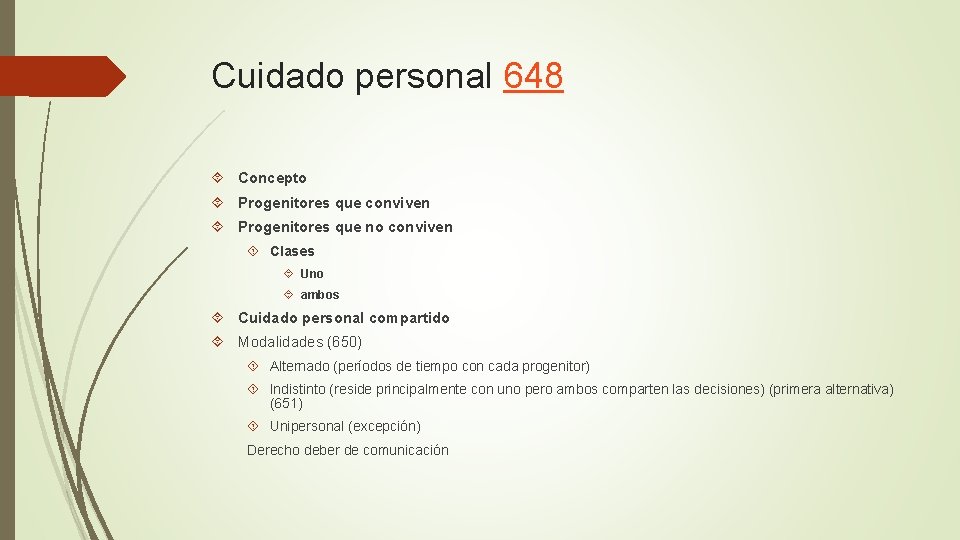 Cuidado personal 648

Concepto

Progenitores que conviven

Progenitores que no conviven

Clases

Uno

ambos

Cuidado personal compartido

Modalidades (650)

Alternado (períodos de tiempo con cada progenitor)

Indistinto (reside principalmente con uno pero ambos comparten las decisiones) (primera alternativa) (651)

Unipersonal (excepción)

Derecho deber de comunicación